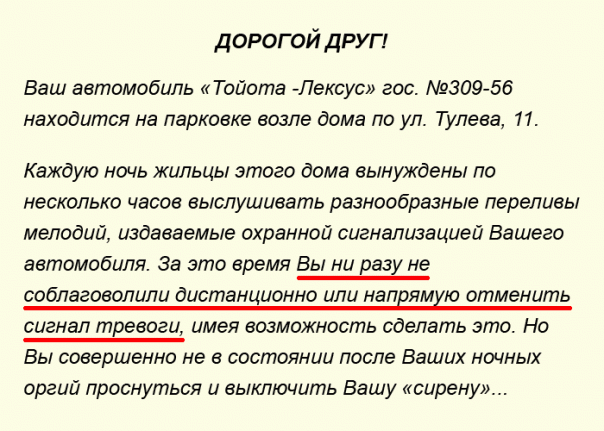 ДОРОГОЙ ДРУГ!

Ваш автомобиль «Тойота -Лексус» гос. №309-56 находится на парковке возле дома по ул. Тулева, 11.

Каждую ночь жильцы этого дома вынуждены по несколько часов выслушивать разнообразные переливы мелодий, издаваемые охранной сигнализацией Вашего автомобиля. За это время Вы ни разу не соблаговолили дистанционно или напрямую отменить сигнал тревоги, имея возможность сделать это. Но Вы совершенно не в состоянии после Ваших ночных оргий проснуться и выключить Вашу «сирену»...